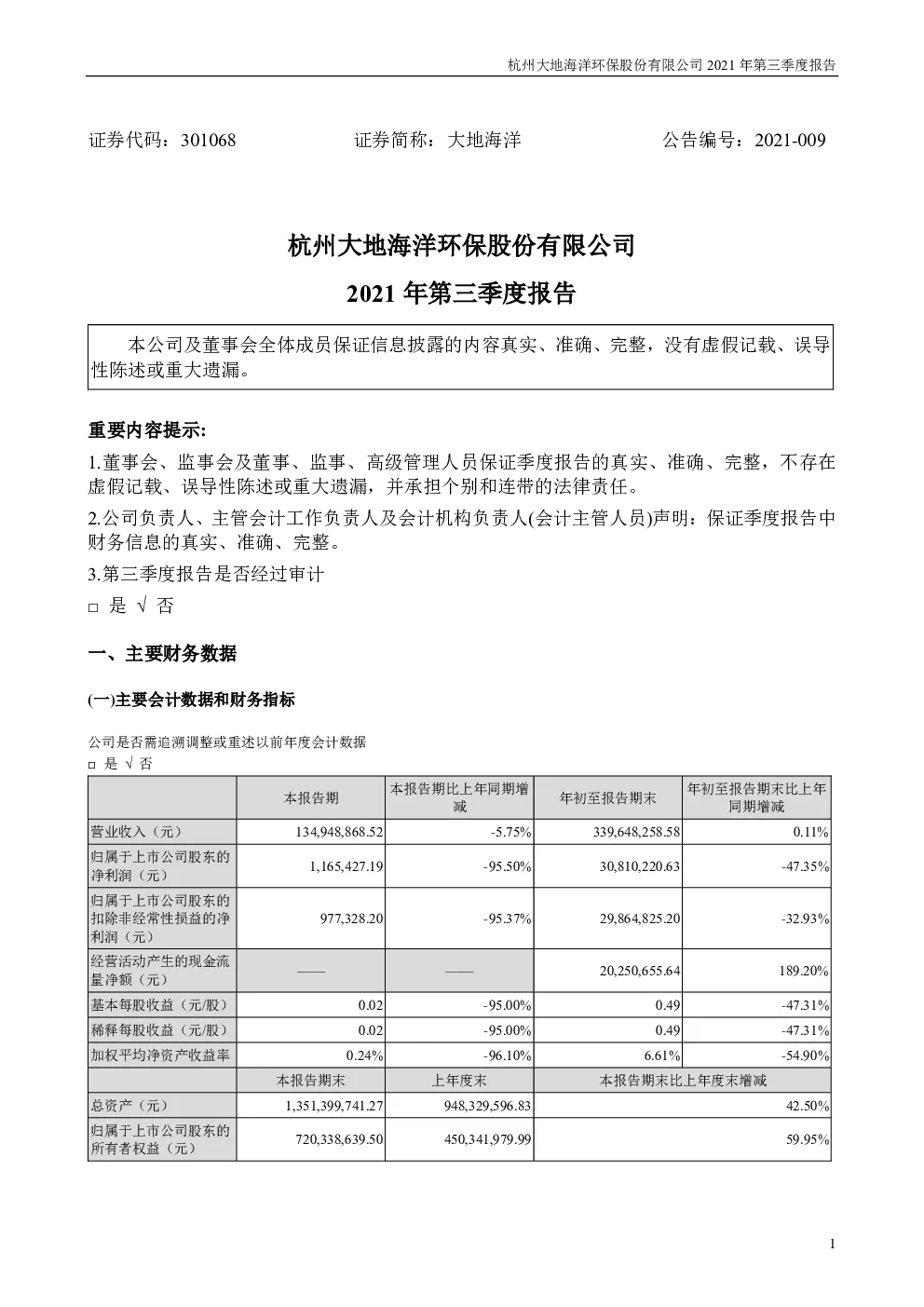 杭州大地海洋环保股份有限公司 2021 年第三季度报告

证券代码：301068　　证券简称：大地海洋　　公告编号：2021-009

杭州大地海洋环保股份有限公司

2021 年第三季度报告

本公司及董事会全体成员保证信息披露的内容真实、准确、完整，没有虚假记载、误导性陈述或重大遗漏。

重要内容提示:

1.董事会、监事会及董事、监事、高级管理人员保证季度报告的真实、准确、完整，不存在虚假记载、误导性陈述或重大遗漏，并承担个别和连带的法律责任。

2.公司负责人、主管会计工作负责人及会计机构负责人(会计主管人员)声明：保证季度报告中财务信息的真实、准确、完整。

3.第三季度报告是否经过审计

□ 是 √ 否

一、主要财务数据

(一)主要会计数据和财务指标

公司是否需追溯调整或重述以前年度会计数据

□ 是 √ 否

| | 本报告期 | 本报告期比上年同期增减 | 年初至报告期末 | 年初至报告期末比上年同期增减 |
|---|---|---|---|---|
| 营业收入（元） | 134,948,868.52 | -5.75% | 339,648,258.58 | 0.11% |
| 归属于上市公司股东的净利润（元） | 1,165,427.19 | -95.50% | 30,810,220.63 | -47.35% |
| 归属于上市公司股东的扣除非经常性损益的净利润（元） | 977,328.20 | -95.37% | 29,864,825.20 | -32.93% |
| 经营活动产生的现金流量净额（元） | —— | —— | 20,250,655.64 | 189.20% |
| 基本每股收益（元/股） | 0.02 | -95.00% | 0.49 | -47.31% |
| 稀释每股收益（元/股） | 0.02 | -95.00% | 0.49 | -47.31% |
| 加权平均净资产收益率 | 0.24% | -96.10% | 6.61% | -54.90% |
| | 本报告期末 | 上年度末 | 本报告期末比上年度末增减 | |
| 总资产（元） | 1,351,399,741.27 | 948,329,596.83 | 42.50% | |
| 归属于上市公司股东的所有者权益（元） | 720,338,639.50 | 450,341,979.99 | 59.95% | |

1